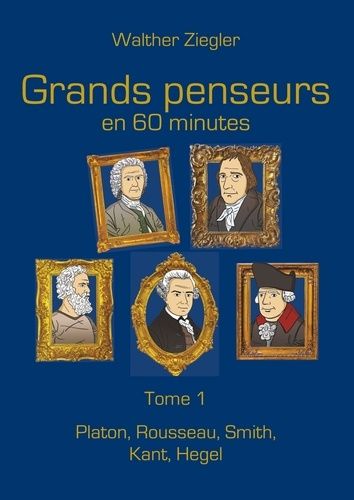 Walther Ziegler

Grands penseurs
en 60 minutes

Tome 1

Platon, Rousseau, Smith, Kant, Hegel